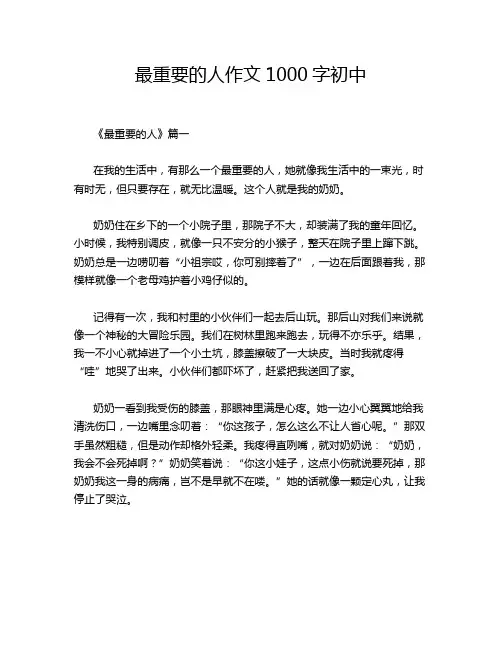 最重要的人作文 1000 字初中

《最重要的人》篇一

在我的生活中，有那么一个最重要的人，她就像我生活中的一束光，时有时无，但只要存在，就无比温暖。这个人就是我的奶奶。

奶奶住在乡下的一个小院子里，那院子不大，却装满了我的童年回忆。小时候，我特别调皮，就像一只不安分的小猴子，整天在院子里上蹿下跳。奶奶总是一边唠叨着“小祖宗哎，你可别摔着了”，一边在后面跟着我，那模样就像一个老母鸡护着小鸡仔似的。

记得有一次，我和村里的小伙伴们一起去后山玩。那后山对我们来说就像一个神秘的大冒险乐园。我们在树林里跑来跑去，玩得不亦乐乎。结果，我一不小心就掉进了一个小土坑，膝盖擦破了一大块皮。当时我就疼得“哇”地哭了出来。小伙伴们都吓坏了，赶紧把我送回了家。

奶奶一看到我受伤的膝盖，那眼神里满是心疼。她一边小心翼翼地给我清洗伤口，一边嘴里念叨着：“你这孩子，怎么这么不让人省心呢。”那双手虽然粗糙，但是动作却格外轻柔。我疼得直咧嘴，就对奶奶说：“奶奶，我会不会死掉啊？”奶奶笑着说：“你这小娃子，这点小伤就说要死掉，那奶奶我这一身的病痛，岂不是早就不在喽。”她的话就像一颗定心丸，让我停止了哭泣。